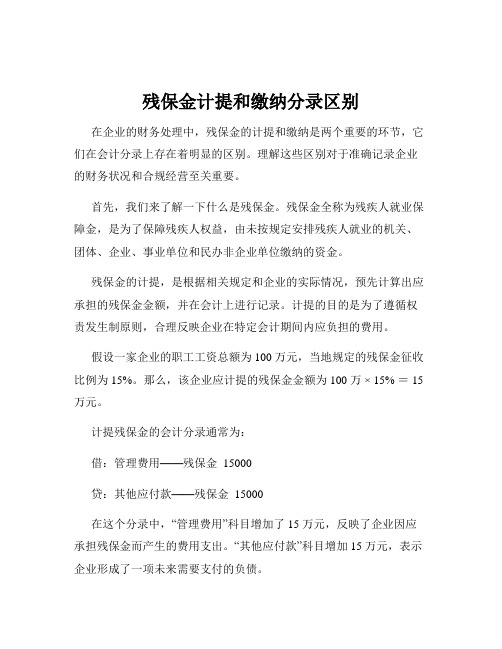 残保金计提和缴纳分录区别

在企业的财务处理中，残保金的计提和缴纳是两个重要的环节，它们在会计分录上存在着明显的区别。理解这些区别对于准确记录企业的财务状况和合规经营至关重要。

首先，我们来了解一下什么是残保金。残保金全称为残疾人就业保障金，是为了保障残疾人权益，由未按规定安排残疾人就业的机关、团体、企业、事业单位和民办非企业单位缴纳的资金。

残保金的计提，是根据相关规定和企业的实际情况，预先计算出应承担的残保金金额，并在会计上进行记录。计提的目的是为了遵循权责发生制原则，合理反映企业在特定会计期间内应负担的费用。

假设一家企业的职工工资总额为 100 万元，当地规定的残保金征收比例为 15%。那么，该企业应计提的残保金金额为 100 万 × 15% ＝ 15 万元。

计提残保金的会计分录通常为：

借：管理费用——残保金 15000

贷：其他应付款——残保金 15000

在这个分录中，“管理费用”科目增加了 15 万元，反映了企业因应承担残保金而产生的费用支出。“其他应付款”科目增加 15 万元，表示企业形成了一项未来需要支付的负债。